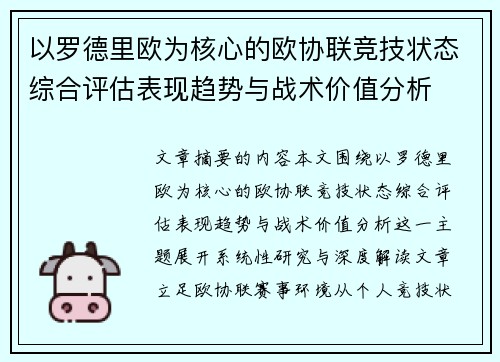 以罗德里欧为核心的欧协联竞技状态综合评估表现趋势与战术价值分析

文章摘要的内容本文围绕以罗德里欧为核心的欧协联竞技状态综合评估表现趋势与战术价值分析这一主题展开系统性研究与深度解读文章立足欧协联赛事环境从个人竞技状